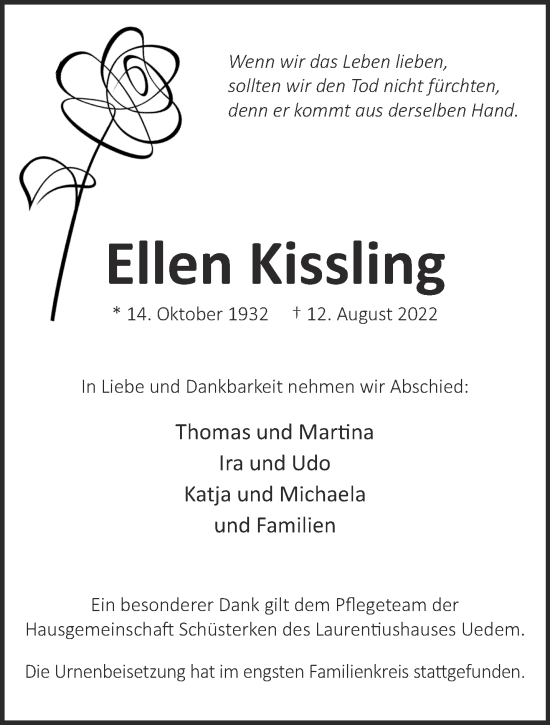 Wenn wir das Leben lieben,
sollten wir den Tod nicht fürchten,
denn er kommt aus derselben Hand.

Ellen Kissling

* 14. Oktober 1932 † 12. August 2022

In Liebe und Dankbarkeit nehmen wir Abschied:

Thomas und Martina
Ira und Udo
Katja und Michaela
und Familien

Ein besonderer Dank gilt dem Pflegeteam der Hausgemeinschaft Schüsterken des Laurentiushauses Uedem.

Die Urnenbeisetzung hat im engsten Familienkreis stattgefunden.